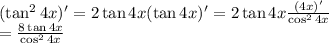 $(\tan^2 4x)' = 2\tan 4x(\tan 4x)' = 2\tan 4x\frac{(4x)'}{\cos^2 4x}$
$= \frac{8\tan 4x}{\cos^2 4x}$